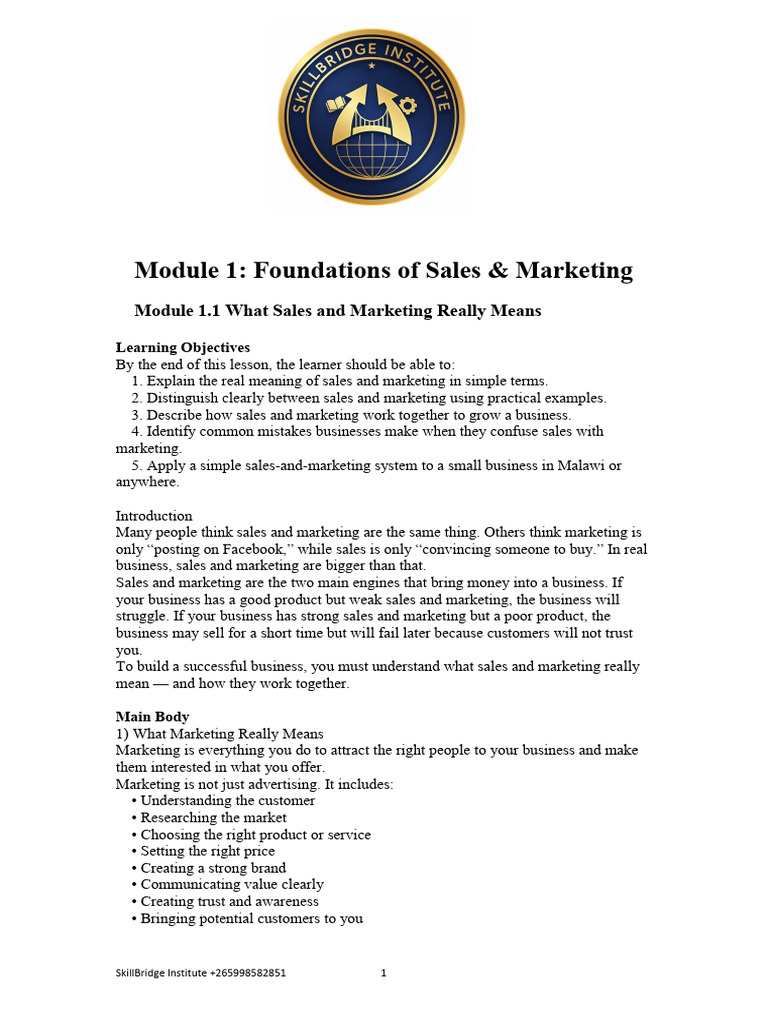 SKILLBRIDGE INSTITUTE

Module 1: Foundations of Sales & Marketing

Module 1.1 What Sales and Marketing Really Means

Learning Objectives
By the end of this lesson, the learner should be able to:
1. Explain the real meaning of sales and marketing in simple terms.
2. Distinguish clearly between sales and marketing using practical examples.
3. Describe how sales and marketing work together to grow a business.
4. Identify common mistakes businesses make when they confuse sales with marketing.
5. Apply a simple sales-and-marketing system to a small business in Malawi or anywhere.

Introduction
Many people think sales and marketing are the same thing. Others think marketing is only "posting on Facebook," while sales is only "convincing someone to buy." In real business, sales and marketing are bigger than that.
Sales and marketing are the two main engines that bring money into a business. If your business has a good product but weak sales and marketing, the business will struggle. If your business has strong sales and marketing but a poor product, the business may sell for a short time but will fail later because customers will not trust you.
To build a successful business, you must understand what sales and marketing really mean — and how they work together.

Main Body
1) What Marketing Really Means
Marketing is everything you do to attract the right people to your business and make them interested in what you offer.
Marketing is not just advertising. It includes:
• Understanding the customer
• Researching the market
• Choosing the right product or service
• Setting the right price
• Creating a strong brand
• Communicating value clearly
• Creating trust and awareness
• Bringing potential customers to you

SkillBridge Institute +265998582851 1